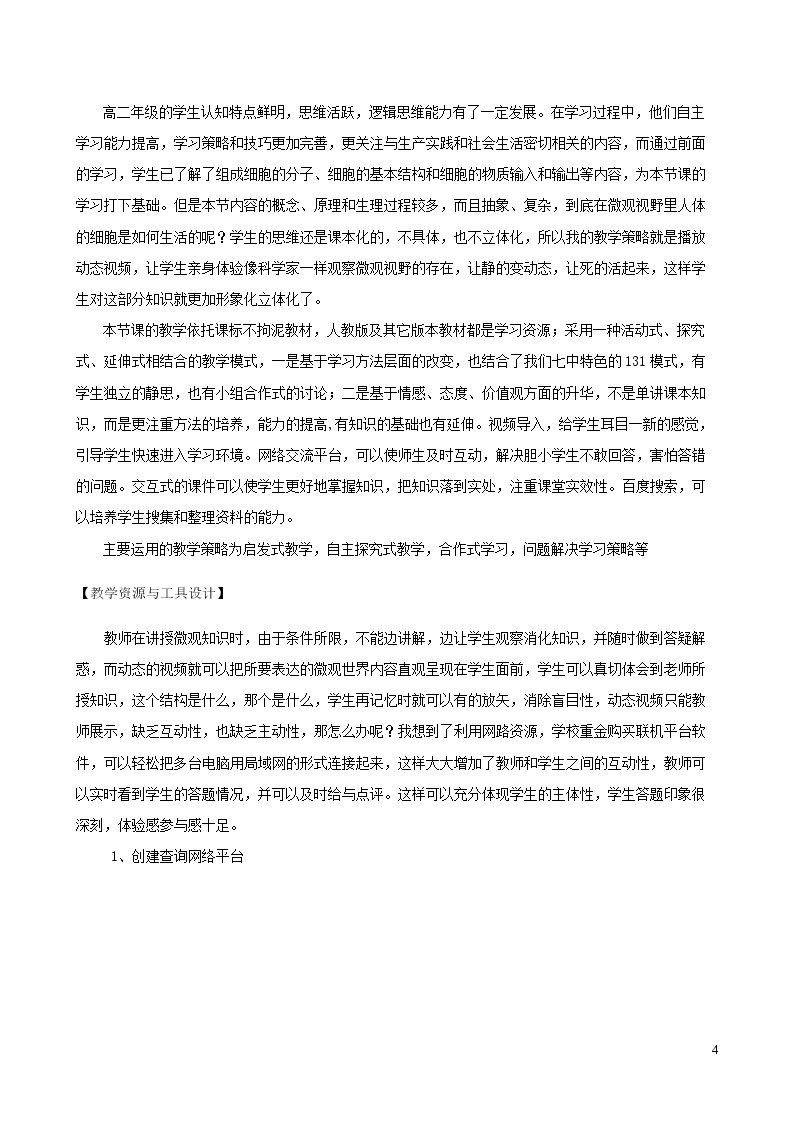 高二年级的学生认知特点鲜明，思维活跃，逻辑思维能力有了一定发展。在学习过程中，他们自主学习能力提高，学习策略和技巧更加完善，更关注与生产实践和社会生活密切相关的内容，而通过前面的学习，学生已了解了组成细胞的分子、细胞的基本结构和细胞的物质输入和输出等内容，为本节课的学习打下基础。但是本节内容的概念、原理和生理过程较多，而且抽象、复杂，到底在微观视野里人体的细胞是如何生活的呢？学生的思维还是课本化的，不具体，也不立体化，所以我的教学策略就是播放动态视频，让学生亲身体验像科学家一样观察微观视野的存在，让静的变动态，让死的活起来，这样学生对这部分知识就更加形象化立体化了。

本节课的教学依托课标不拘泥教材，人教版及其它版本教材都是学习资源；采用一种活动式、探究式、延伸式相结合的教学模式，一是基于学习方法层面的改变，也结合了我们七中特色的131模式，有学生独立的静思，也有小组合作式的讨论；二是基于情感、态度、价值观方面的升华，不是单讲课本知识，而是更注重方法的培养，能力的提高,有知识的基础也有延伸。视频导入，给学生耳目一新的感觉，引导学生快速进入学习环境。网络交流平台，可以使师生及时互动，解决胆小学生不敢回答，害怕答错的问题。交互式的课件可以使学生更好地掌握知识，把知识落到实处，注重课堂实效性。百度搜索，可以培养学生搜集和整理资料的能力。

主要运用的教学策略为启发式教学，自主探究式教学，合作式学习，问题解决学习策略等

【教学资源与工具设计】

教师在讲授微观知识时，由于条件所限，不能边讲解，边让学生观察消化知识，并随时做到答疑解惑，而动态的视频就可以把所要表达的微观世界内容直观呈现在学生面前，学生可以真切体会到老师所授知识，这个结构是什么，那个是什么，学生再记忆时就可以有的放矢，消除盲目性，动态视频只能教师展示，缺乏互动性，也缺乏主动性，那怎么办呢？我想到了利用网路资源，学校重金购买联机平台软件，可以轻松把多台电脑用局域网的形式连接起来，这样大大增加了教师和学生之间的互动性，教师可以实时看到学生的答题情况，并可以及时给与点评。这样可以充分体现学生的主体性，学生答题印象很深刻，体验感参与感十足。

1、创建查询网络平台

4